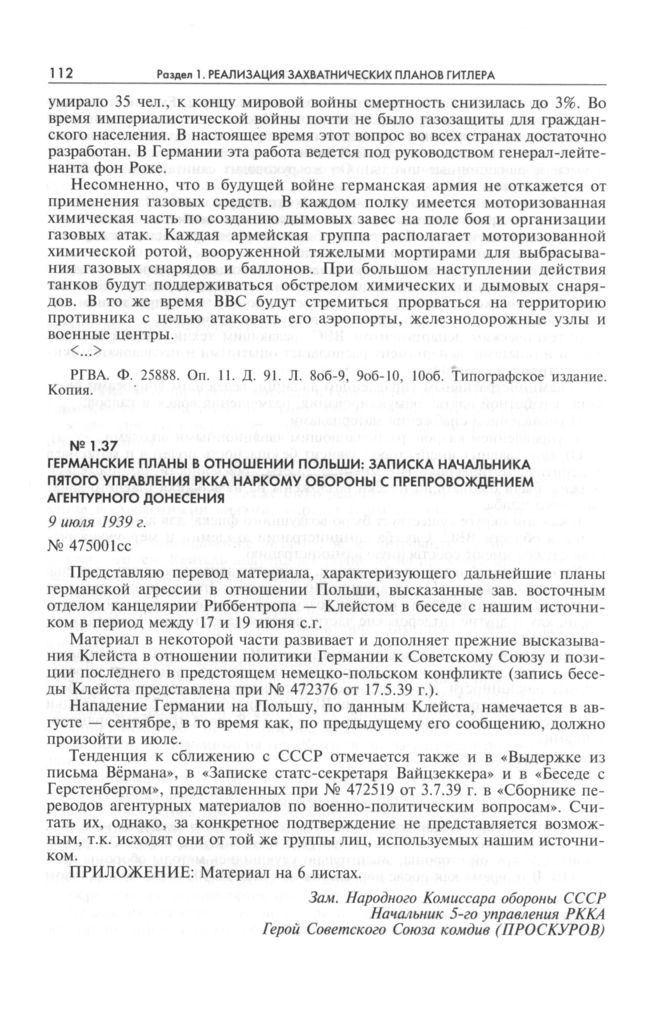 112 Раздел 1. РЕАЛИЗАЦИЯ ЗАХВАТНИЧЕСКИХ ПЛАНОВ ГИТЛЕРА

умирало 35 чел., к концу мировой войны смертность снизилась до 3%. Во время империалистической войны почти не было газозащиты для гражданского населения. В настоящее время этот вопрос во всех странах достаточно разработан. В Германии эта работа ведется под руководством генерал-лейтенанта фон Роке.

Несомненно, что в будущей войне германская армия не откажется от применения газовых средств. В каждом полку имеется моторизованная химическая часть по созданию дымовых завес на поле боя и организации газовых атак. Каждая армейская группа располагает моторизованной химической ротой, вооруженной тяжелыми мортирами для выбрасывания газовых снарядов и баллонов. При большом наступлении действия танков будут поддерживаться обстрелом химических и дымовых снарядов. В то же время ВВС будут стремиться прорваться на территорию противника с целью атаковать его аэропорты, железнодорожные узлы и военные центры.

<...>

РГВА. Ф. 25888. Оп. 11. Д. 91. Л. 8об-9, 9об-10, 10об. Типографское издание. Копия.

№ 1.37
ГЕРМАНСКИЕ ПЛАНЫ В ОТНОШЕНИИ ПОЛЬШИ: ЗАПИСКА НАЧАЛЬНИКА ПЯТОГО УПРАВЛЕНИЯ РККА НАРКОМУ ОБОРОНЫ С ПРЕПРОВОЖДЕНИЕМ АГЕНТУРНОГО ДОНЕСЕНИЯ

9 июля 1939 г.

№ 475001сс

Представляю перевод материала, характеризующего дальнейшие планы германской агрессии в отношении Польши, высказанные зав. восточным отделом канцелярии Риббентропа — Клейстом в беседе с нашим источником в период между 17 и 19 июня с.г.

Материал в некоторой части развивает и дополняет прежние высказывания Клейста в отношении политики Германии к Советскому Союзу и позиции последнего в предстоящем немецко-польском конфликте (запись беседы Клейста представлена при № 472376 от 17.5.39 г.).

Нападение Германии на Польшу, по данным Клейста, намечается в августе — сентябре, в то время как, по предыдущему его сообщению, должно произойти в июле.

Тенденция к сближению с СССР отмечается также и в «Выдержке из письма Вёрмана», в «Записке статс-секретаря Вайцзеккера» и в «Беседе с Герстенбергом», представленных при № 472519 от 3.7.39 г. в «Сборнике переводов агентурных материалов по военно-политическим вопросам». Считать их, однако, за конкретное подтверждение не представляется возможным, т.к. исходят они от той же группы лиц, используемых нашим источником.

ПРИЛОЖЕНИЕ: Материал на 6 листах.

Зам. Народного Комиссара обороны СССР
Начальник 5-го управления РККА
Герой Советского Союза комдив (ПРОСКУРОВ)